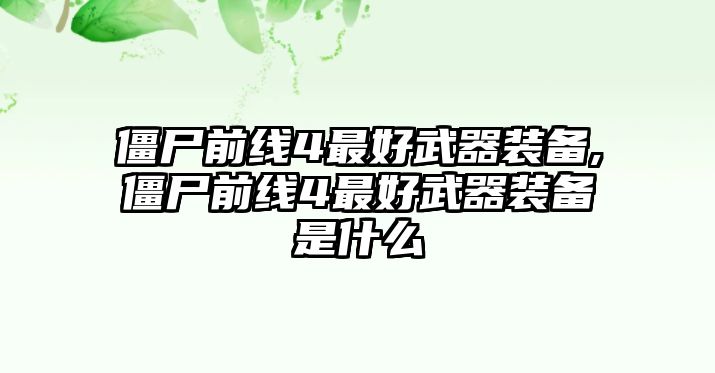 僵尸前线4最好武器装备,僵尸前线4最好武器装备是什么